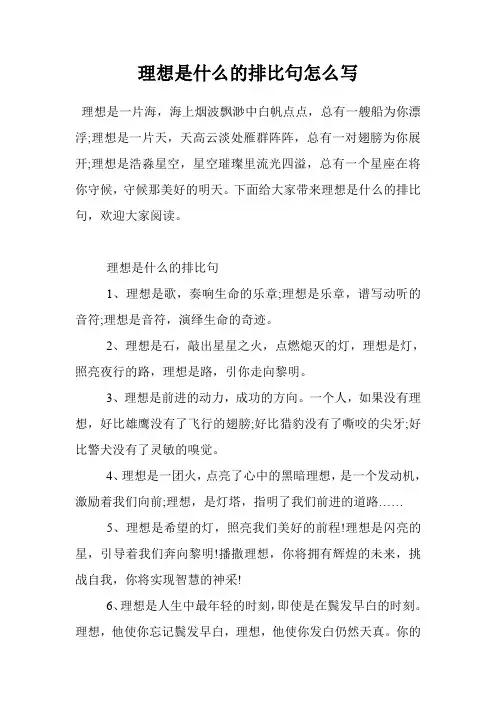 理想是什么的排比句怎么写

理想是一片海，海上烟波飘渺中白帆点点，总有一艘船为你漂浮;理想是一片天，天高云淡处雁群阵阵，总有一对翅膀为你展开;理想是浩淼星空，星空璀璨里流光四溢，总有一个星座在将你守候，守候那美好的明天。下面给大家带来理想是什么的排比句，欢迎大家阅读。

理想是什么的排比句

1、理想是歌，奏响生命的乐章;理想是乐章，谱写动听的音符;理想是音符，演绎生命的奇迹。

2、理想是石，敲出星星之火，点燃熄灭的灯，理想是灯，照亮夜行的路，理想是路，引你走向黎明。

3、理想是前进的动力，成功的方向。一个人，如果没有理想，好比雄鹰没有了飞行的翅膀;好比猎豹没有了嘶咬的尖牙;好比警犬没有了灵敏的嗅觉。

4、理想是一团火，点亮了心中的黑暗理想，是一个发动机，激励着我们向前;理想，是灯塔，指明了我们前进的道路……

5、理想是希望的灯，照亮我们美好的前程!理想是闪亮的星，引导着我们奔向黎明!播撒理想，你将拥有辉煌的未来，挑战自我，你将实现智慧的神采!

6、理想是人生中最年轻的时刻，即使是在鬓发早白的时刻。理想，他使你忘记鬓发早白，理想，他使你发白仍然天真。你的